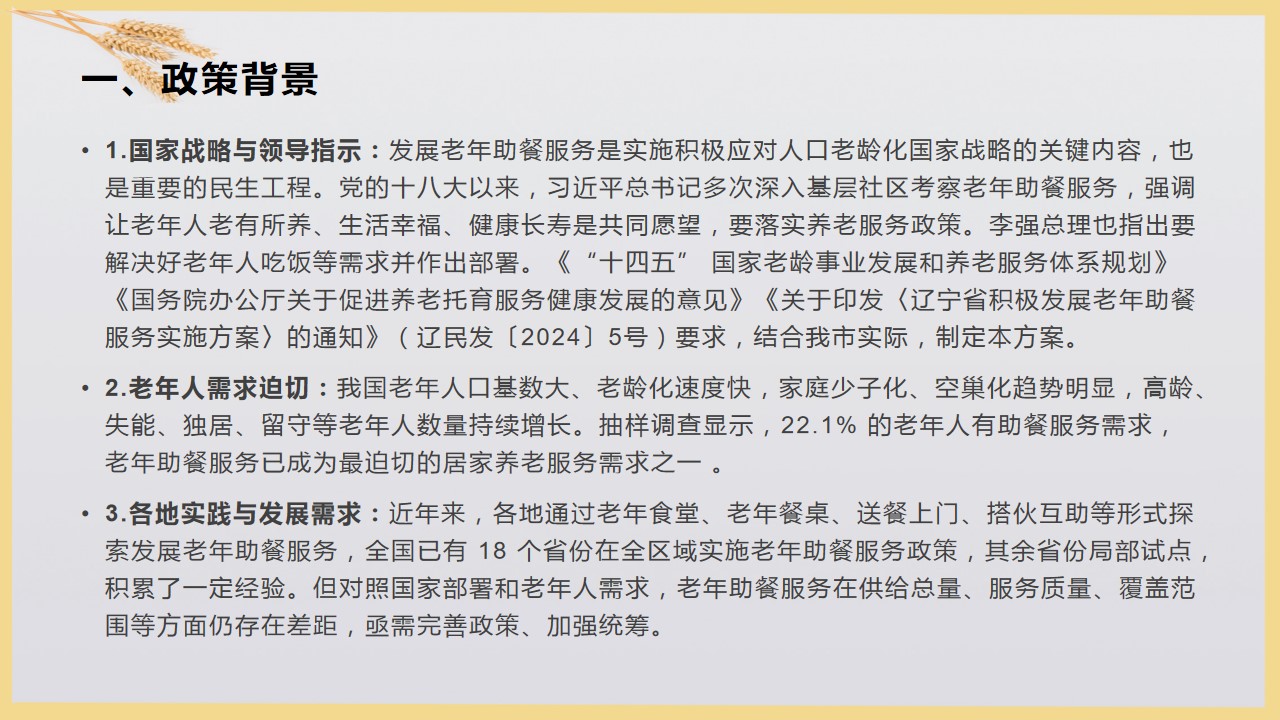 一、政策背景

• 1.国家战略与领导指示：发展老年助餐服务是实施积极应对人口老龄化国家战略的关键内容，也是重要的民生工程。党的十八大以来，习近平总书记多次深入基层社区考察老年助餐服务，强调让老年人老有所养、生活幸福、健康长寿是共同愿望，要落实养老服务政策。李强总理也指出要解决好老年人吃饭等需求并作出部署。《“十四五” 国家老龄事业发展和养老服务体系规划》《国务院办公厅关于促进养老托育服务健康发展的意见》《关于印发〈辽宁省积极发展老年助餐服务实施方案〉的通知》（辽民发〔2024〕5号）要求，结合我市实际，制定本方案。

• 2.老年人需求迫切：我国老年人口基数大、老龄化速度快，家庭少子化、空巢化趋势明显，高龄、失能、独居、留守等老年人数量持续增长。抽样调查显示，22.1% 的老年人有助餐服务需求，老年助餐服务已成为最迫切的居家养老服务需求之一 。

• 3.各地实践与发展需求：近年来，各地通过老年食堂、老年餐桌、送餐上门、搭伙互助等形式探索发展老年助餐服务，全国已有 18 个省份在全区域实施老年助餐服务政策，其余省份局部试点，积累了一定经验。但对照国家部署和老年人需求，老年助餐服务在供给总量、服务质量、覆盖范围等方面仍存在差距，亟需完善政策、加强统筹。